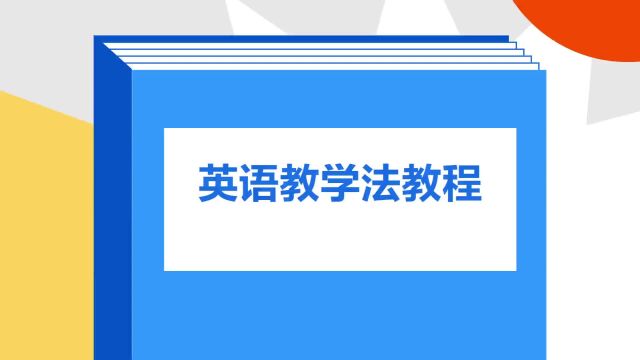 英语教学法教程